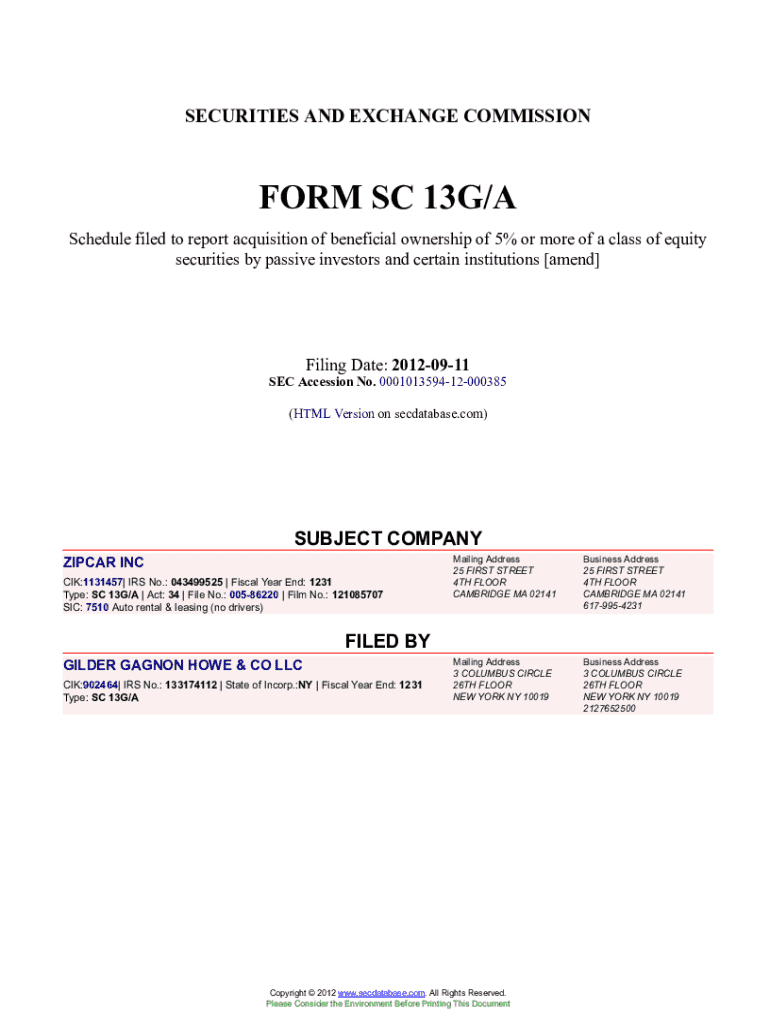 SECURITIES AND EXCHANGE COMMISSION

FORM SC 13G/A

Schedule filed to report acquisition of beneficial ownership of 5% or more of a class of equity securities by passive investors and certain institutions [amend]

Filing Date: 2012-09-11
SEC Accession No. 0001013594-12-000385

(HTML Version on secdatabase.com)

SUBJECT COMPANY

ZIPCAR INC
CIK:1131457| IRS No.: 043499525 | Fiscal Year End: 1231
Type: SC 13G/A | Act: 34 | File No.: 005-86220 | Film No.: 121085707
SIC: 7510 Auto rental & leasing (no drivers)

Mailing Address
25 FIRST STREET
4TH FLOOR
CAMBRIDGE MA 02141

Business Address
25 FIRST STREET
4TH FLOOR
CAMBRIDGE MA 02141
617-995-4231

FILED BY

GILDER GAGNON HOWE & CO LLC
CIK:902464| IRS No.: 133174112 | State of Incorp.:NY | Fiscal Year End: 1231
Type: SC 13G/A

Mailing Address
3 COLUMBUS CIRCLE
26TH FLOOR
NEW YORK NY 10019

Business Address
3 COLUMBUS CIRCLE
26TH FLOOR
NEW YORK NY 10019
2127652500

Copyright © 2012 www.secdatabase.com. All Rights Reserved.
Please Consider the Environment Before Printing This Document